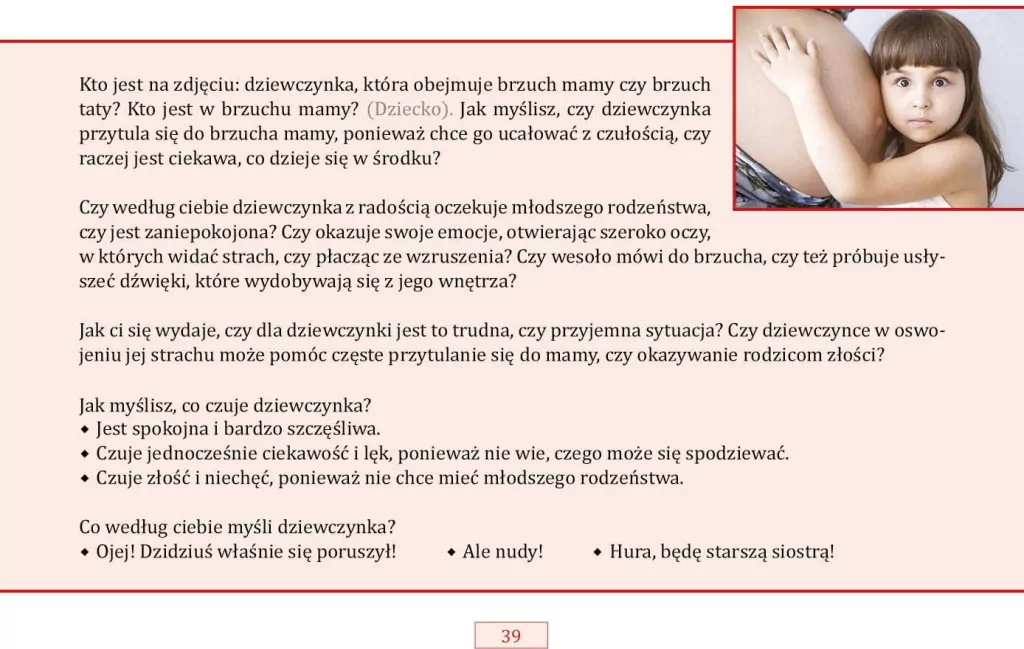 Kto jest na zdjęciu: dziewczynka, która obejmuje brzuch mamy czy brzuch taty? Kto jest w brzuchu mamy? (Dziecko). Jak myślisz, czy dziewczynka przytula się do brzucha mamy, ponieważ chce go ucałować z czułością, czy raczej jest ciekawa, co dzieje się w środku?

Czy według ciebie dziewczynka z radością oczekuje młodszego rodzeństwa, czy jest zaniepokojona? Czy okazuje swoje emocje, otwierając szeroko oczy, w których widać strach, czy płacząc ze wzruszenia? Czy wesoło mówi do brzucha, czy też próbuje usłyszeć dźwięki, które wydobywają się z jego wnętrza?

Jak ci się wydaje, czy dla dziewczynki jest to trudna, czy przyjemna sytuacja? Czy dziewczynce w oswojeniu jej strachu może pomóc częste przytulanie się do mamy, czy okazywanie rodzicom złości?

Jak myślisz, co czuje dziewczynka?
• Jest spokojna i bardzo szczęśliwa.
• Czuje jednocześnie ciekawość i lęk, ponieważ nie wie, czego może się spodziewać.
• Czuje złość i niechęć, ponieważ nie chce mieć młodszego rodzeństwa.

Co według ciebie myśli dziewczynka?
• Ojej! Dzidziuś właśnie się poruszył! • Ale nudy! • Hura, będę starszą siostrą!

39